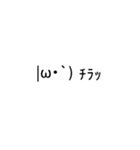 |ω・`) ﾁﾗｯ